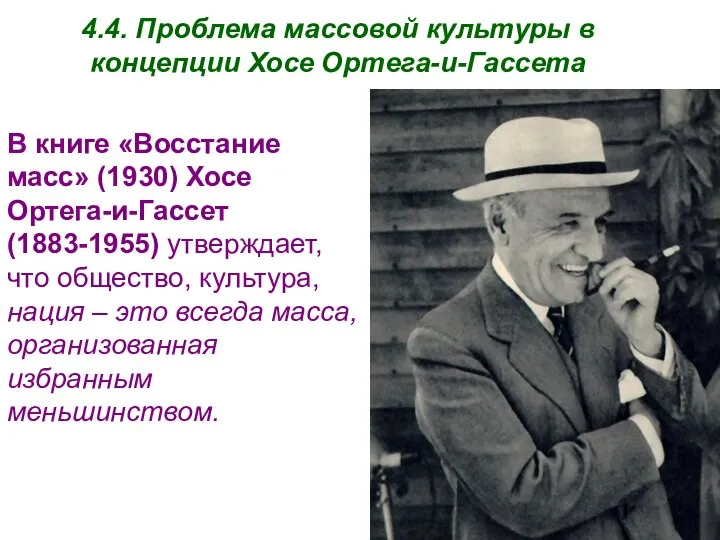 4.4. Проблема массовой культуры в концепции Хосе Ортега-и-Гассета

В книге «Восстание масс» (1930) Хосе Ортега-и-Гассет (1883-1955) утверждает, что общество, культура, нация – это всегда масса, организованная избранным меньшинством.